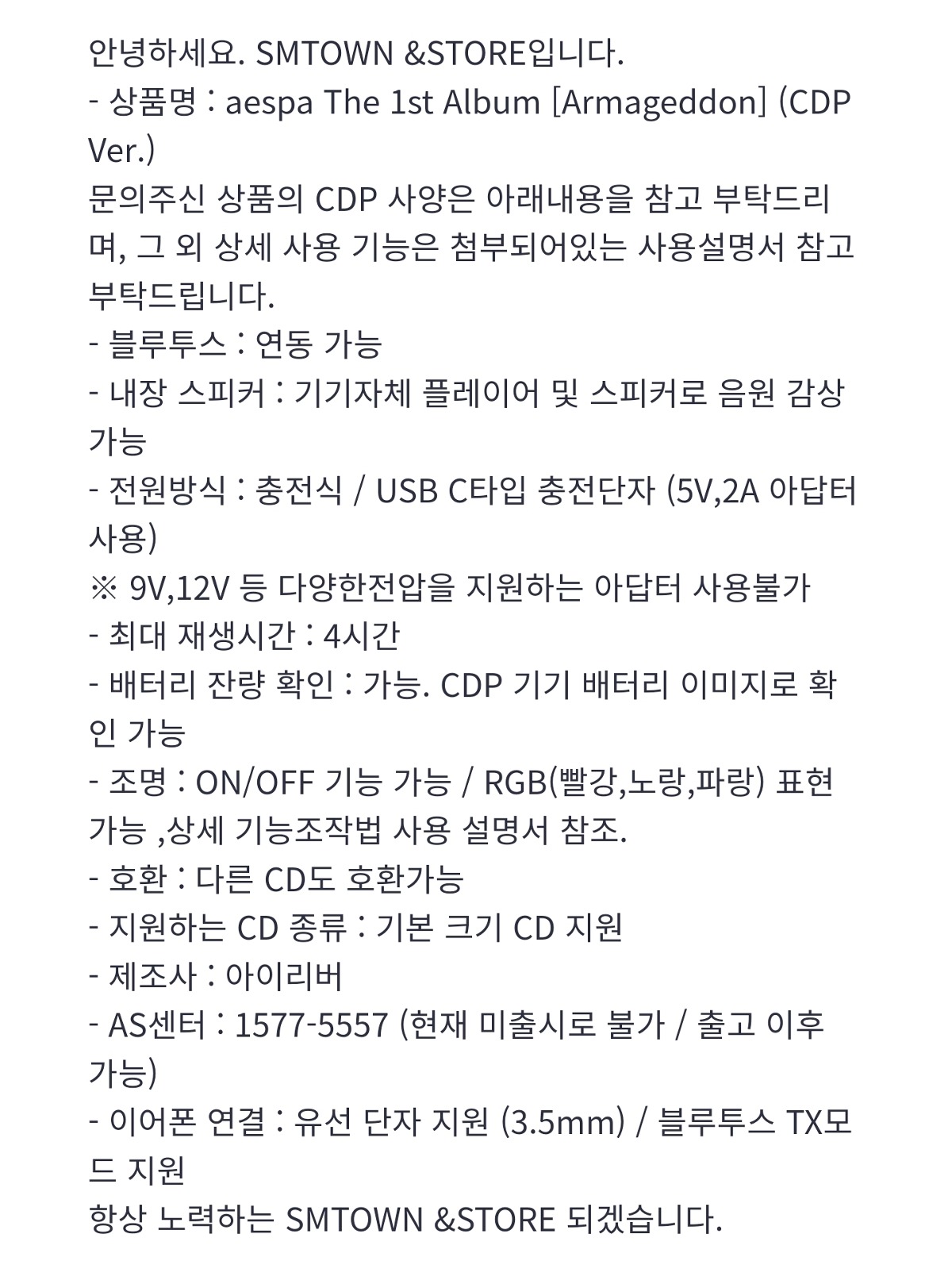 안녕하세요. SMTOWN &STORE입니다.
- 상품명 : aespa The 1st Album [Armageddon] (CDP Ver.)
문의주신 상품의 CDP 사양은 아래내용을 참고 부탁드리며, 그 외 상세 사용 기능은 첨부되어있는 사용설명서 참고 부탁드립니다.
- 블루투스 : 연동 가능
- 내장 스피커 : 기기자체 플레이어 및 스피커로 음원 감상 가능
- 전원방식 : 충전식 / USB C타입 충전단자 (5V,2A 아답터 사용)
※ 9V,12V 등 다양한전압을 지원하는 아답터 사용불가
- 최대 재생시간 : 4시간
- 배터리 잔량 확인 : 가능. CDP 기기 배터리 이미지로 확인 가능
- 조명 : ON/OFF 기능 가능 / RGB(빨강,노랑,파랑) 표현 가능 ,상세 기능조작법 사용 설명서 참조.
- 호환 : 다른 CD도 호환가능
- 지원하는 CD 종류 : 기본 크기 CD 지원
- 제조사 : 아이리버
- AS센터 : 1577-5557 (현재 미출시로 불가 / 출고 이후 가능)
- 이어폰 연결 : 유선 단자 지원 (3.5mm) / 블루투스 TX모드 지원
항상 노력하는 SMTOWN &STORE 되겠습니다.